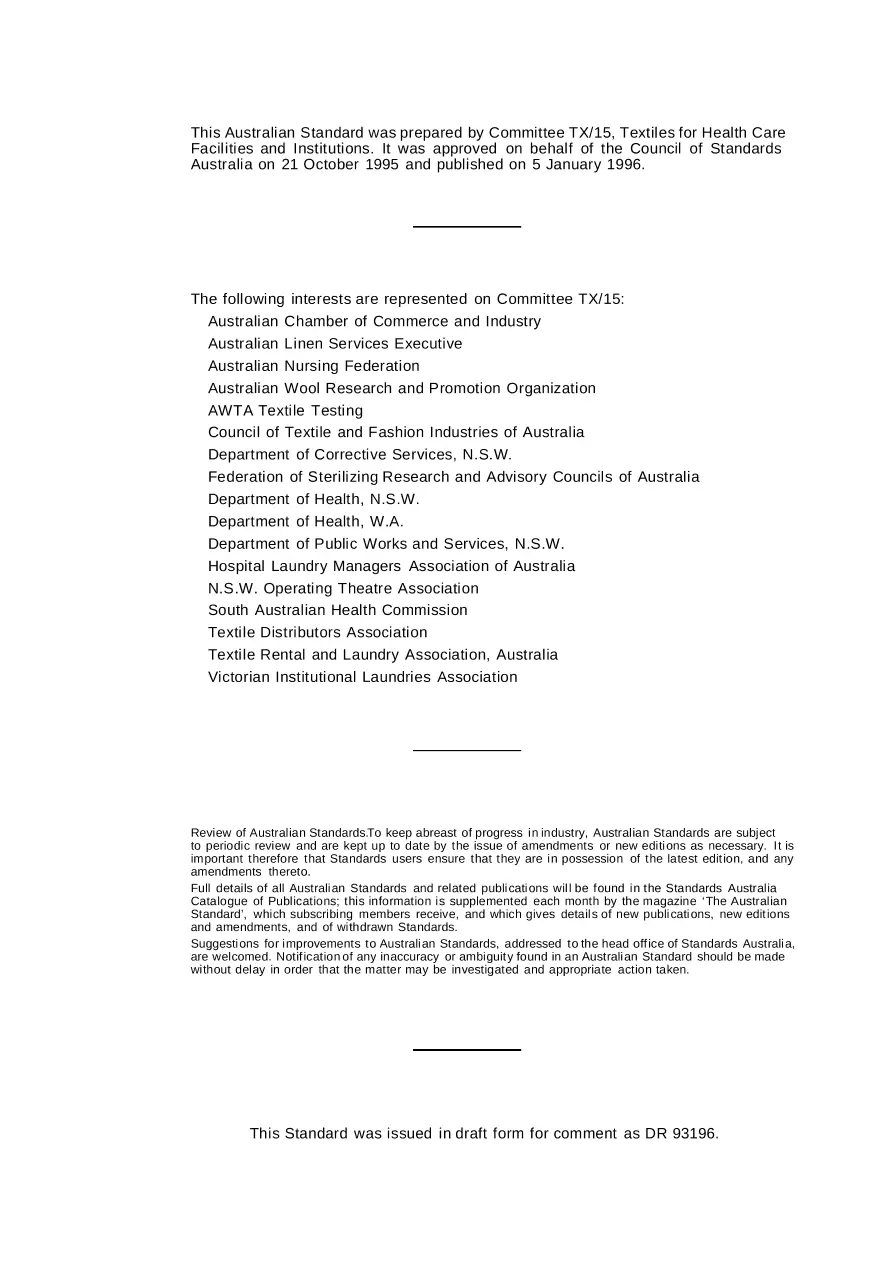 This Australian Standard was prepared by Committee TX/15, Textiles for Health Care Facilities and Institutions. It was approved on behalf of the Council of Standards Australia on 21 October 1995 and published on 5 January 1996.

The following interests are represented on Committee TX/15:

Australian Chamber of Commerce and Industry

Australian Linen Services Executive

Australian Nursing Federation

Australian Wool Research and Promotion Organization

AWTA Textile Testing

Council of Textile and Fashion Industries of Australia

Department of Corrective Services, N.S.W.

Federation of Sterilizing Research and Advisory Councils of Australia

Department of Health, N.S.W.

Department of Health, W.A.

Department of Public Works and Services, N.S.W.

Hospital Laundry Managers Association of Australia

N.S.W. Operating Theatre Association

South Australian Health Commission

Textile Distributors Association

Textile Rental and Laundry Association, Australia

Victorian Institutional Laundries Association

Review of Australian Standards.To keep abreast of progress in industry, Australian Standards are subject to periodic review and are kept up to date by the issue of amendments or new editions as necessary. It is important therefore that Standards users ensure that they are in possession of the latest edition, and any amendments thereto.

Full details of all Australian Standards and related publications will be found in the Standards Australia Catalogue of Publications; this information is supplemented each month by the magazine 'The Australian Standard', which subscribing members receive, and which gives details of new publications, new editions and amendments, and of withdrawn Standards.

Suggestions for improvements to Australian Standards, addressed to the head office of Standards Australia, are welcomed. Notification of any inaccuracy or ambiguity found in an Australian Standard should be made without delay in order that the matter may be investigated and appropriate action taken.

This Standard was issued in draft form for comment as DR 93196.